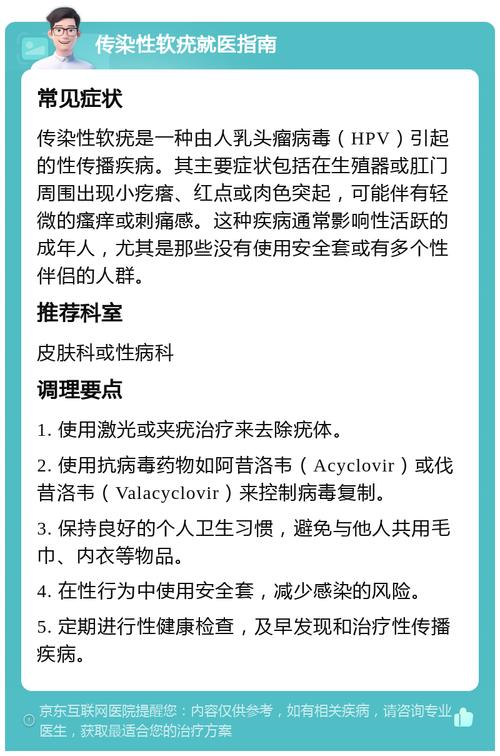 传染性软疣就医指南

常见症状

传染性软疣是一种由人乳头瘤病毒（HPV）引起的性传播疾病。其主要症状包括在生殖器或肛门周围出现小疙瘩、红点或肉色突起，可能伴有轻微的瘙痒或刺痛感。这种疾病通常影响性活跃的成年人，尤其是那些没有使用安全套或有多个性伴侣的人群。

推荐科室

皮肤科或性病科

调理要点

1. 使用激光或夹疣治疗来去除疣体。

2. 使用抗病毒药物如阿昔洛韦（Acyclovir）或伐昔洛韦（Valacyclovir）来控制病毒复制。

3. 保持良好的个人卫生习惯，避免与他人共用毛巾、内衣等物品。

4. 在性行为中使用安全套，减少感染的风险。

5. 定期进行性健康检查，及早发现和治疗性传播疾病。

京东互联网医院提醒您：内容仅供参考，如有相关疾病，请咨询专业医生，获取最适合您的治疗方案